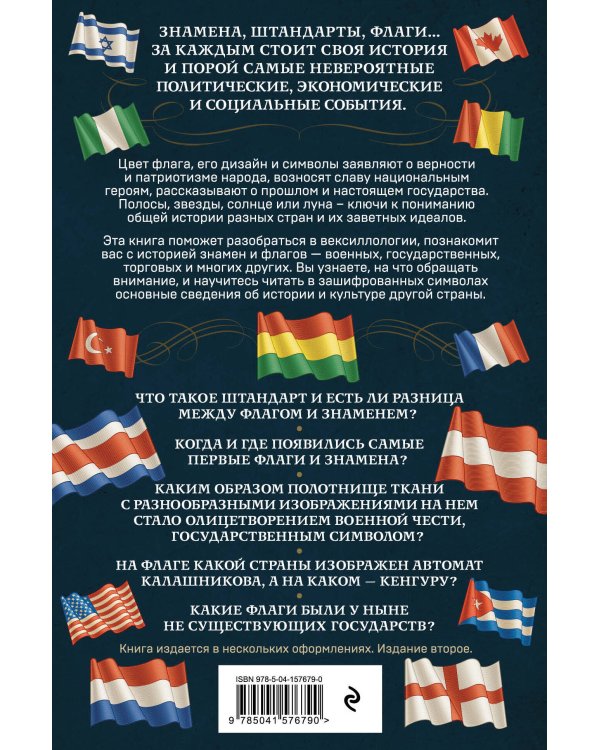 ЗНАМЕНА, ШТАНДАРТЫ, ФЛАГИ... ЗА КАЖДЫМ СТОИТ СВОЯ ИСТОРИЯ И ПОРОЙ САМЫЕ НЕВЕРОЯТНЫЕ ПОЛИТИЧЕСКИЕ, ЭКОНОМИЧЕСКИЕ И СОЦИАЛЬНЫЕ СОБЫТИЯ.

Цвет флага, его дизайн и символы заявляют о верности и патриотизме народа, возносят славу национальным героям, рассказывают о прошлом и настоящем государства. Полосы, звезды, солнце или луна – ключи к пониманию общей истории разных стран и их заветных идеалов.

Эта книга поможет разобраться в вексиллологии, познакомит вас с историей знамен и флагов — военных, государственных, торговых и многих других. Вы узнаете, на что обращать внимание, и научитесь читать в зашифрованных символах основные сведения об истории и культуре другой страны.

ЧТО ТАКОЕ ШТАНДАРТ И ЕСТЬ ЛИ РАЗНИЦА МЕЖДУ ФЛАГОМ И ЗНАМЕНЕМ?

КОГДА И ГДЕ ПОЯВИЛИСЬ САМЫЕ ПЕРВЫЕ ФЛАГИ И ЗНАМЕНА?

КАКИМ ОБРАЗОМ ПОЛОТНИЩЕ ТКАНИ С РАЗНООБРАЗНЫМИ ИЗОБРАЖЕНИЯМИ НА НЕМ СТАЛО ОЛИЦЕТВОРЕНИЕМ ВОЕННОЙ ЧЕСТИ, ГОСУДАРСТВЕННЫМ СИМВОЛОМ?

НА ФЛАГЕ КАКОЙ СТРАНЫ ИЗОБРАЖЕН АВТОМАТ КАЛАШНИКОВА, А НА КАКОМ — КЕНГУРУ?

КАКИЕ ФЛАГИ БЫЛИ У НЫНЕ НЕ СУЩЕСТВУЮЩИХ ГОСУДАРСТВ?

Книга издается в нескольких оформлениях. Издание второе.

ISBN 978-5-04-157679-0

9 785041 576790 >